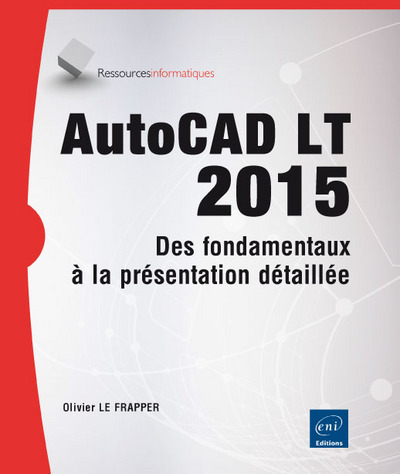 Ressourcesinformatiques

AutoCAD LT 2015

Des fondamentaux à la présentation détaillée

Olivier LE FRAPPER

eni
Editions